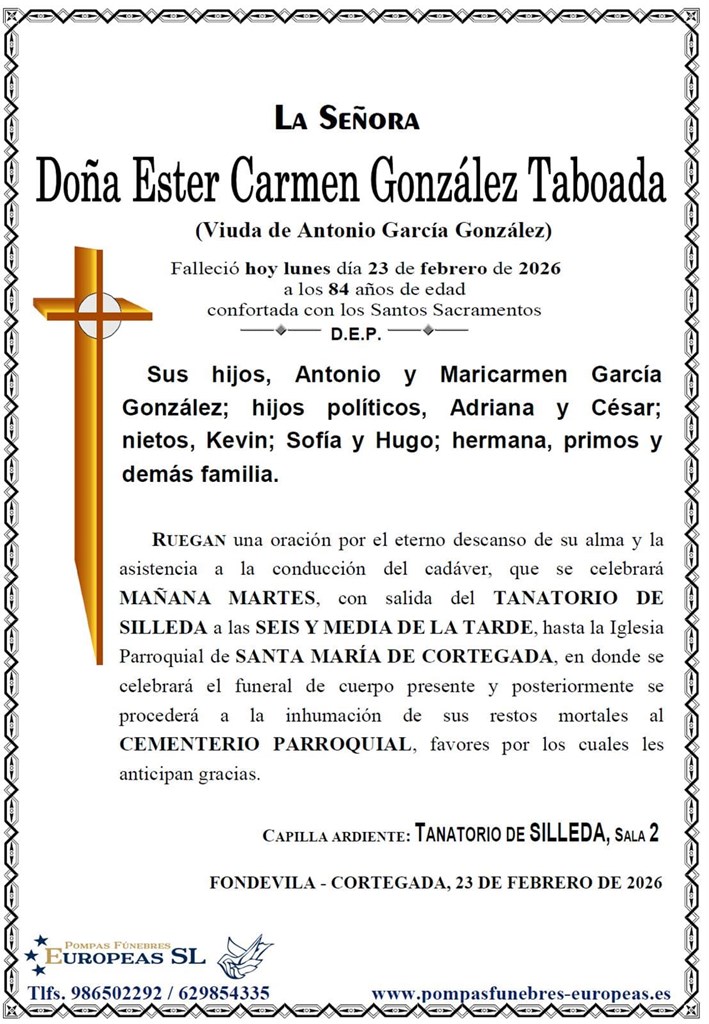 La Señora

Doña Ester Carmen González Taboada

(Viuda de Antonio García González)

Falleció hoy lunes día 23 de febrero de 2026
a los 84 años de edad
confortada con los Santos Sacramentos
D.E.P.

Sus hijos, Antonio y Maricarmen García González; hijos políticos, Adriana y César; nietos, Kevin; Sofía y Hugo; hermana, primos y demás familia.

Ruegan una oración por el eterno descanso de su alma y la asistencia a la conducción del cadáver, que se celebrará MAÑANA MARTES, con salida del TANATORIO DE SILLEDA a las SEIS Y MEDIA DE LA TARDE, hasta la Iglesia Parroquial de SANTA MARÍA DE CORTEGADA, en donde se celebrará el funeral de cuerpo presente y posteriormente se procederá a la inhumación de sus restos mortales al CEMENTERIO PARROQUIAL, favores por los cuales les anticipan gracias.

Capilla ardiente: Tanatorio de SILLEDA, Sala 2

FONDEVILA - CORTEGADA, 23 DE FEBRERO DE 2026

Pompas Fúnebres
Europeas SL

Tlfs. 986502292 / 629854335

www.pompasfunebres-europeas.es